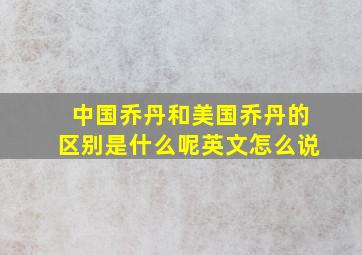 中国乔丹和美国乔丹的区别是什么呢英文怎么说